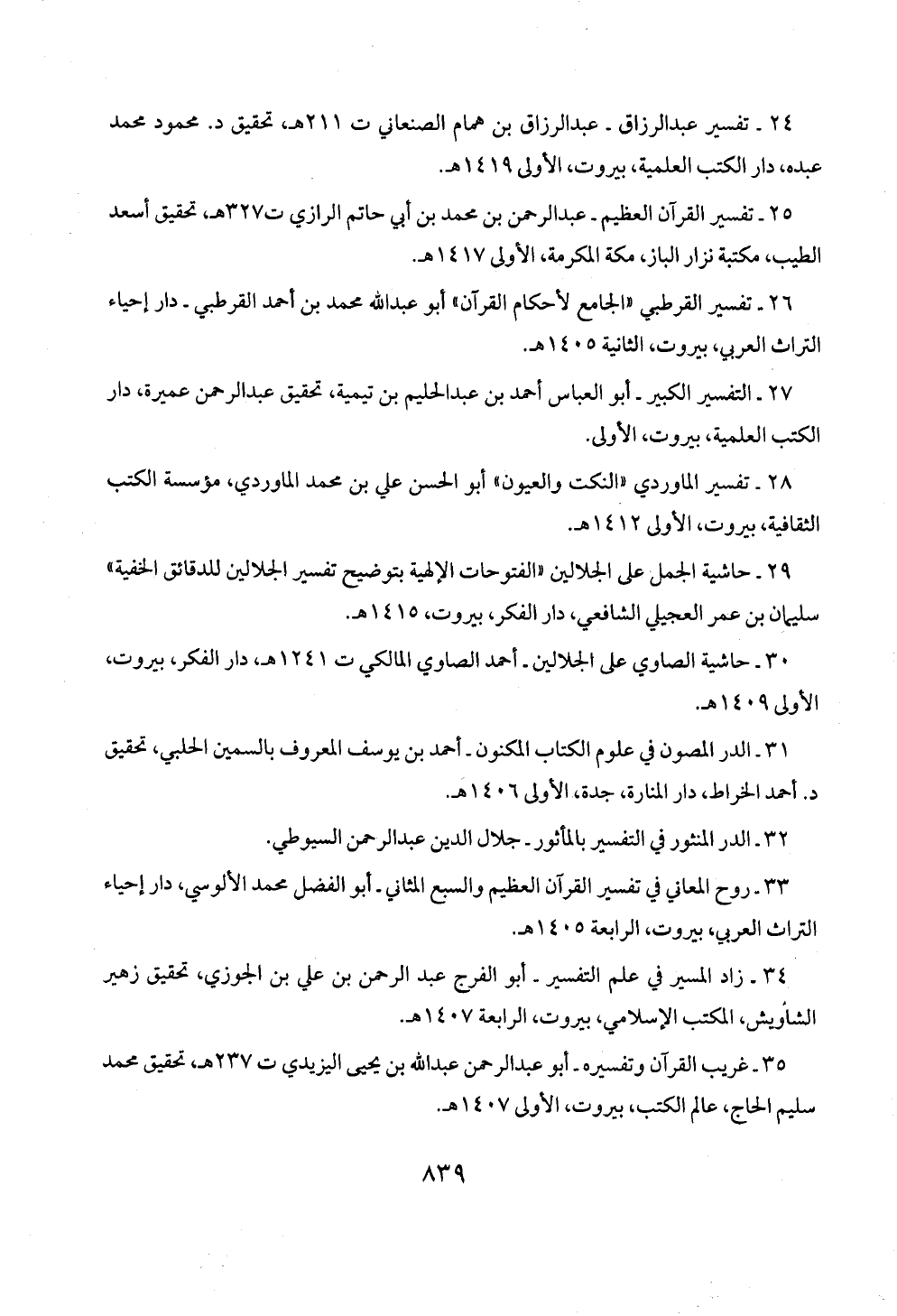 ٢٤ ـ تفسير عبدالرزاق ـ عبدالرزاق بن همام الصنعاني ت ٢١١هـ، تحقيق د. محمود محمد عبده، دار الكتب العلمية، بيروت، الأولى ١٤١٩هـ.

٢٥ ـ تفسير القرآن العظيم ـ عبدالرحمن بن محمد بن أبي حاتم الرازي ت٣٢٧هـ، تحقيق أسعد الطيب، مكتبة نزار الباز، مكة المكرمة، الأولى ١٤١٧هـ.

٢٦ ـ تفسير القرطبي «الجامع لأحكام القرآن» أبو عبدالله محمد بن أحمد القرطبي ـ دار إحياء التراث العربي، بيروت، الثانية ١٤٠٥هـ.

٢٧ ـ التفسير الكبير ـ أبو العباس أحمد بن عبدالحليم بن تيمية، تحقيق عبدالرحمن عميرة، دار الكتب العلمية، بيروت، الأولى.

٢٨ ـ تفسير الماوردي «النكت والعيون» أبو الحسن علي بن محمد الماوردي، مؤسسة الكتب الثقافية، بيروت، الأولى ١٤١٢هـ.

٢٩ ـ حاشية الجمل على الجلالين «الفتوحات الإلهية بتوضيح تفسير الجلالين للدقائق الخفية» سليمان بن عمر العجيلي الشافعي، دار الفكر، بيروت، ١٤١٥هـ.

٣٠ ـ حاشية الصاوي على الجلالين ـ أحمد الصاوي المالكي ت ١٢٤١هـ، دار الفكر، بيروت، الأولى ١٤٠٩هـ.

٣١ ـ الدر المصون في علوم الكتاب المكنون ـ أحمد بن يوسف المعروف بالسمين الحلبي، تحقيق د. أحمد الخراط، دار المنارة، جدة، الأولى ١٤٠٦هـ.

٣٢ ـ الدر المنثور في التفسير بالمأثور ـ جلال الدين عبدالرحمن السيوطي.

٣٣ ـ روح المعاني في تفسير القرآن العظيم والسبع المثاني ـ أبو الفضل محمد الألوسي، دار إحياء التراث العربي، بيروت، الرابعة ١٤٠٥هـ.

٣٤ ـ زاد المسير في علم التفسير ـ أبو الفرج عبد الرحمن بن علي بن الجوزي، تحقيق زهير الشاويش، المكتب الإسلامي، بيروت، الرابعة ١٤٠٧هـ.

٣٥ ـ غريب القرآن وتفسيره ـ أبو عبدالرحمن عبدالله بن يحيى اليزيدي ت ٢٣٧هـ، تحقيق محمد سليم الحاج، عالم الكتب، بيروت، الأولى ١٤٠٧هـ.

٨٣٩